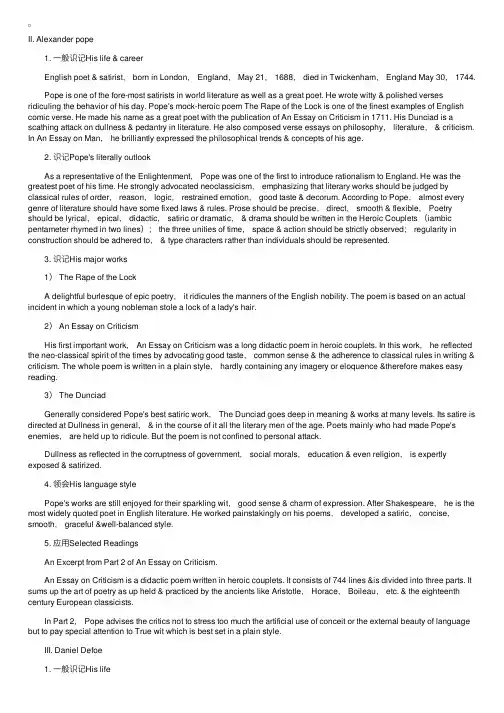 。

II. Alexander pope

1. 一般识记His life & career

English poet & satirist， born in London， England， May 21， 1688， died in Twickenham， England May 30， 1744.

Pope is one of the fore-most satirists in world literature as well as a great poet. He wrote witty & polished verses ridiculing the behavior of his day. Pope's mock-heroic poem The Rape of the Lock is one of the finest examples of English comic verse. He made his name as a great poet with the publication of An Essay on Criticism in 1711. His Dunciad is a scathing attack on dullness & pedantry in literature. He also composed verse essays on philosophy， literature， & criticism. In An Essay on Man， he brilliantly expressed the philosophical trends & concepts of his age.

2. 识记Pope's literally outlook

As a representative of the Enlightenment， Pope was one of the first to introduce rationalism to England. He was the greatest poet of his time. He strongly advocated neoclassicism， emphasizing that literary works should be judged by classical rules of order， reason， logic， restrained emotion， good taste & decorum. According to Pope， almost every genre of literature should have some fixed laws & rules. Prose should be precise， direct， smooth & flexible， Poetry should be lyrical， epical， didactic， satiric or dramatic， & drama should be written in the Heroic Couplets （iambic pentameter rhymed in two lines）； the three unities of time， space & action should be strictly observed； regularity in construction should be adhered to， & type characters rather than individuals should be represented.

3. 识记His major works

1） The Rape of the Lock

A delightful burlesque of epic poetry， it ridicules the manners of the English nobility. The poem is based on an actual incident in which a young nobleman stole a lock of a lady's hair.

2） An Essay on Criticism

His first important work， An Essay on Criticism was a long didactic poem in heroic couplets. In this work， he reflected the neo-classical spirit of the times by advocating good taste， common sense & the adherence to classical rules in writing & criticism. The whole poem is written in a plain style， hardly containing any imagery or eloquence &therefore makes easy reading.

3） The Dunciad

Generally considered Pope's best satiric work， The Dunciad goes deep in meaning & works at many levels. Its satire is directed at Dullness in general， & in the course of it all the literary men of the age. Poets mainly who had made Pope's enemies， are held up to ridicule. But the poem is not confined to personal attack.

Dullness as reflected in the corruptness of government， social morals， education & even religion， is expertly exposed & satirized.

4. 领会His language style

Pope's works are still enjoyed for their sparkling wit， good sense & charm of expression. After Shakespeare， he is the most widely quoted poet in English literature. He worked painstakingly on his poems， developed a satiric， concise， smooth， graceful &well-balanced style.

5. 应用Selected Readings

An Excerpt from Part 2 of An Essay on Criticism.

An Essay on Criticism is a didactic poem written in heroic couplets. It consists of 744 lines &is divided into three parts. It sums up the art of poetry as up held & practiced by the ancients like Aristotle， Horace， Boileau， etc. & the eighteenth century European classicists.

In Part 2， Pope advises the critics not to stress too much the artificial use of conceit or the external beauty of language but to pay special attention to True wit which is best set in a plain style.

III. Daniel Defoe

1. 一般识记His life